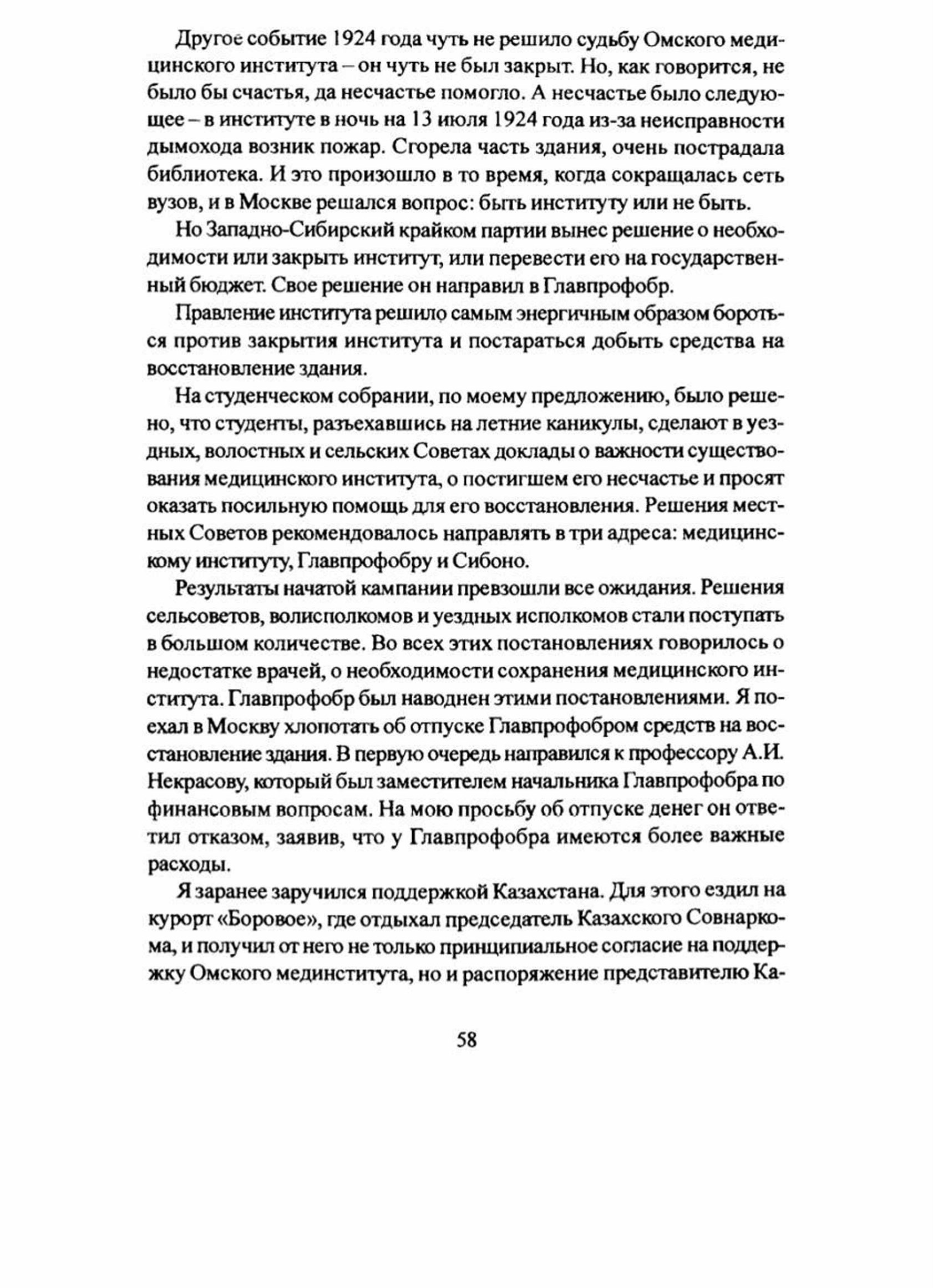 Другое событие 1924 года чуть не решило судьбу Омского медицинского института – он чуть не был закрыт. Но, как говорится, не было бы счастья, да несчастье помогло. А несчастье было следующее – в институте в ночь на 13 июля 1924 года из-за неисправности дымохода возник пожар. Сгорела часть здания, очень пострадала библиотека. И это произошло в то время, когда сокращалась сеть вузов, и в Москве решался вопрос: быть институту или не быть.

Но Западно-Сибирский крайком партии вынес решение о необходимости или закрыть институт, или перевести его на государственный бюджет. Свое решение он направил в Главпрофобр.

Правление института решило самым энергичным образом бороться против закрытия института и постараться добыть средства на восстановление здания.

На студенческом собрании, по моему предложению, было решено, что студенты, разъехавшись на летние каникулы, сделают в уездных, волостных и сельских Советах доклады о важности существования медицинского института, о постигшем его несчастье и просят оказать посильную помощь для его восстановления. Решения местных Советов рекомендовалось направлять в три адреса: медицинскому институту, Главпрофобру и Сибоно.

Результаты начатой кампании превзошли все ожидания. Решения сельсоветов, волисполкомов и уездных исполкомов стали поступать в большом количестве. Во всех этих постановлениях говорилось о недостатке врачей, о необходимости сохранения медицинского института. Главпрофобр был наводнен этими постановлениями. Я поехал в Москву хлопотать об отпуске Главпрофобром средств на восстановление здания. В первую очередь направился к профессору А.И. Некрасову, который был заместителем начальника Главпрофобра по финансовым вопросам. На мою просьбу об отпуске денег он ответил отказом, заявив, что у Главпрофобра имеются более важные расходы.

Я заранее заручился поддержкой Казахстана. Для этого ездил на курорт «Боровое», где отдыхал председатель Казахского Совнаркома, и получил от него не только принципиальное согласие на поддержку Омского мединститута, но и распоряжение представителю Ка-

58